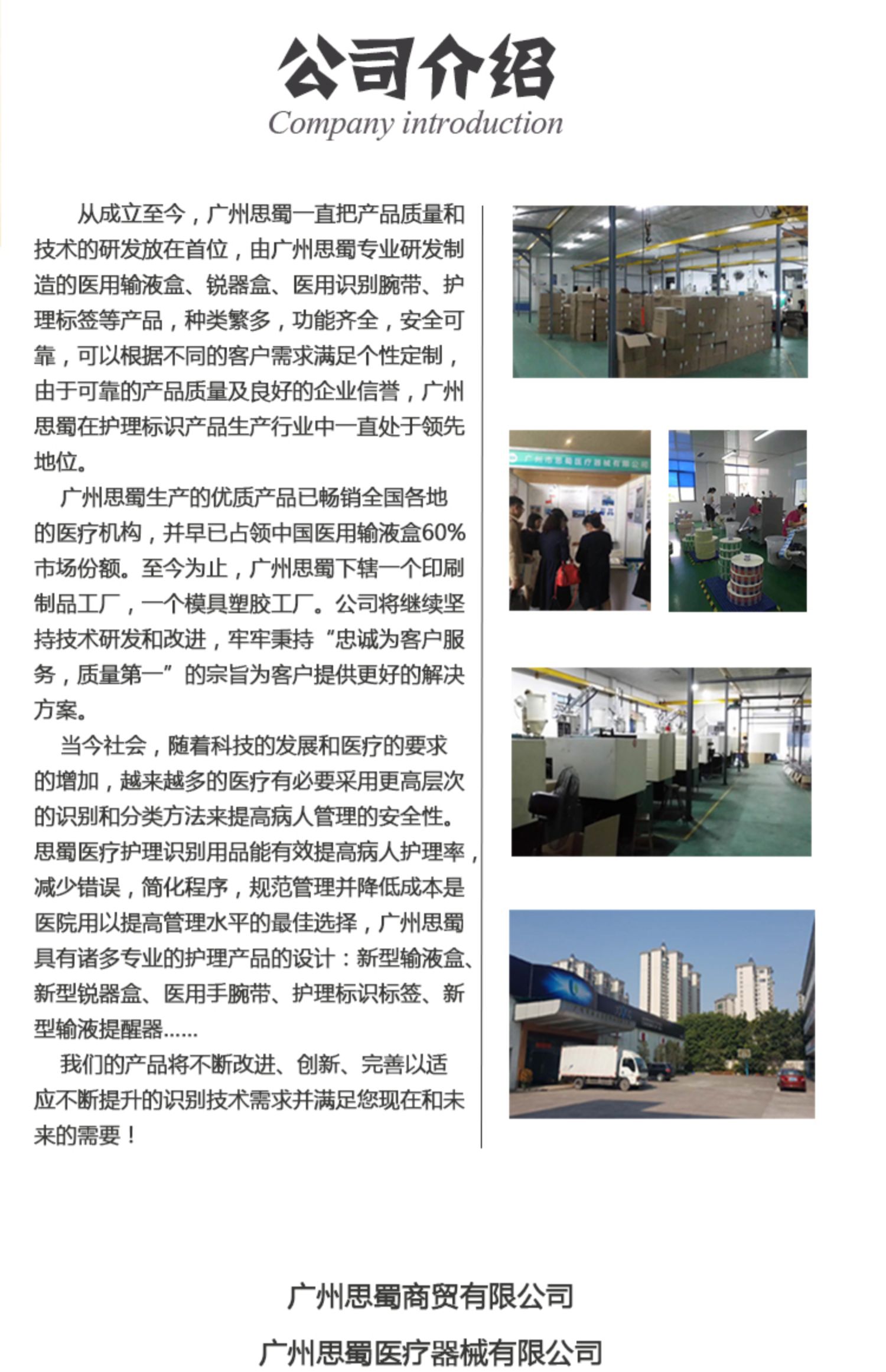 公司介绍
Company introduction

从成立至今，广州思蜀一直把产品质量和技术的研发放在首位，由广州思蜀专业研发制造的医用输液盒、锐器盒、医用识别腕带、护理标签等产品，种类繁多，功能齐全，安全可靠，可以根据不同的客户需求满足个性定制，由于可靠的产品质量及良好的企业信誉，广州思蜀在护理标识产品生产行业中一直处于领先地位。

广州思蜀生产的优质产品已畅销全国各地的医疗机构，并早已占领中国医用输液盒60%市场份额。至今为止，广州思蜀下辖一个印刷制品工厂，一个模具塑胶工厂。公司将继续坚持技术研发和改进，牢牢秉持“忠诚为客户服务，质量第一”的宗旨为客户提供更好的解决方案。

当今社会，随着科技的发展和医疗的要求的增加，越来越多的医疗有必要采用更高层次的识别和分类方法来提高病人管理的安全性。思蜀医疗护理识别用品能有效提高病人护理率，减少错误，简化程序，规范管理并降低成本是医院用以提高管理水平的最佳选择，广州思蜀具有诸多专业的护理产品的设计：新型输液盒、新型锐器盒、医用手腕带、护理标识标签、新型输液提醒器……

我们的产品将不断改进、创新、完善以适应不断提升的识别技术需求并满足您现在和未来的需要！

广州市思蜀医疗器械有限公司

广州思蜀商贸有限公司
广州思蜀医疗器械有限公司